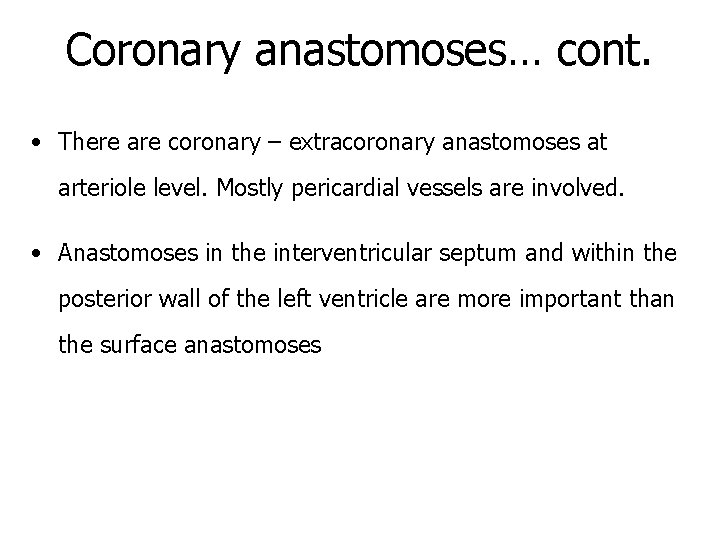 Coronary anastomoses… cont.

• There are coronary – extracoronary anastomoses at arteriole level. Mostly pericardial vessels are involved.

• Anastomoses in the interventricular septum and within the posterior wall of the left ventricle are more important than the surface anastomoses